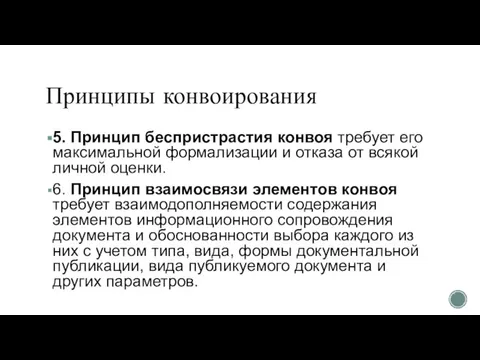 Принципы конвоирования

5. Принцип беспристрастия конвоя требует его максимальной формализации и отказа от всякой личной оценки.

6. Принцип взаимосвязи элементов конвоя требует взаимодополняемости содержания элементов информационного сопровождения документа и обоснованности выбора каждого из них с учетом типа, вида, формы документальной публикации, вида публикуемого документа и других параметров.